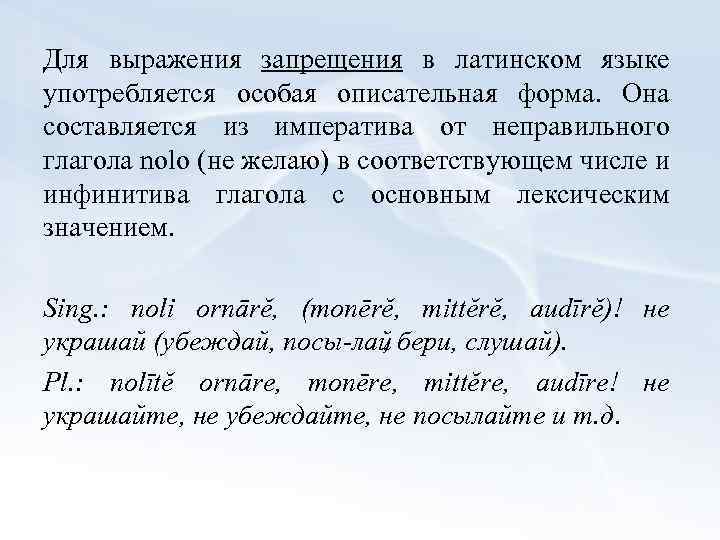 Для выражения запрещения в латинском языке употребляется особая описательная форма. Она составляется из императива от неправильного глагола nolo (не желаю) в соответствующем числе и инфинитива глагола с основным лексическим значением.

Sing.: noli ornārĕ, (monērĕ, mittĕrĕ, audīrĕ)! не украшай (убеждай, посы-лай, бери, слушай).

Pl.: nolītĕ ornāre, monēre, mittĕre, audīre! не украшайте, не убеждайте, не посылайте и т.д.